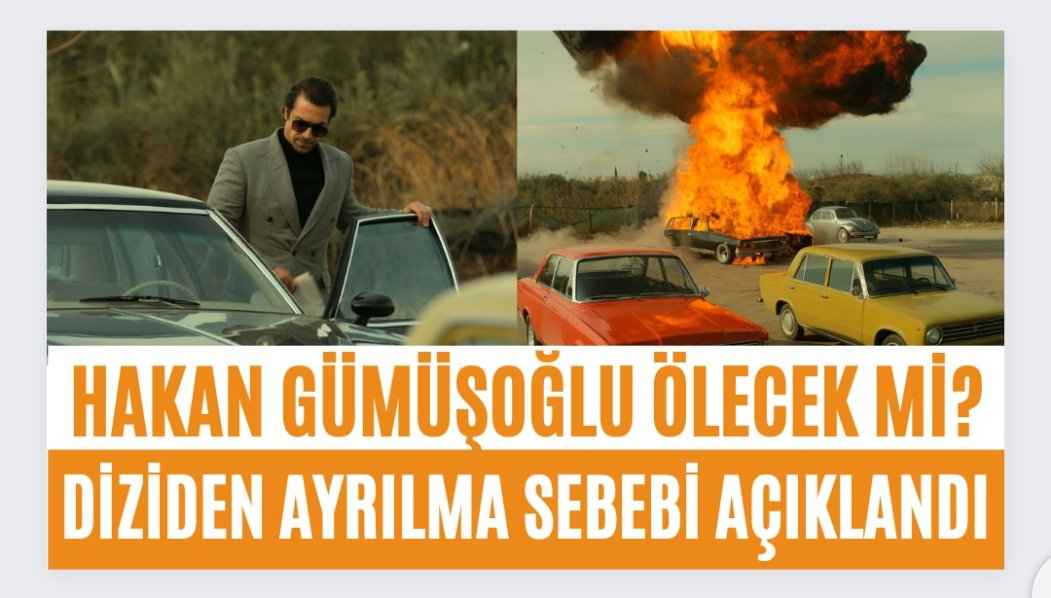 HAKAN GÜMÜŞOĞLU ÖLECEK Mİ?
DİZİDEN AYRILMA SEBEBİ AÇIKLANDI